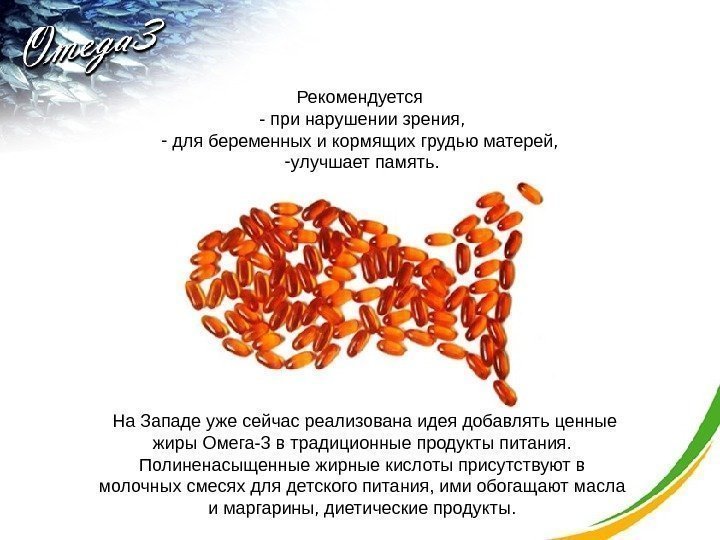 Omega3

Рекомендуется
- при нарушении зрения,
- для беременных и кормящих грудью матерей,
-улучшает память.

На Западе уже сейчас реализована идея добавлять ценные жиры Омега-3 в традиционные продукты питания. Полиненасыщенные жирные кислоты присутствуют в молочных смесях для детского питания, ими обогащают масла и маргарины, диетические продукты.